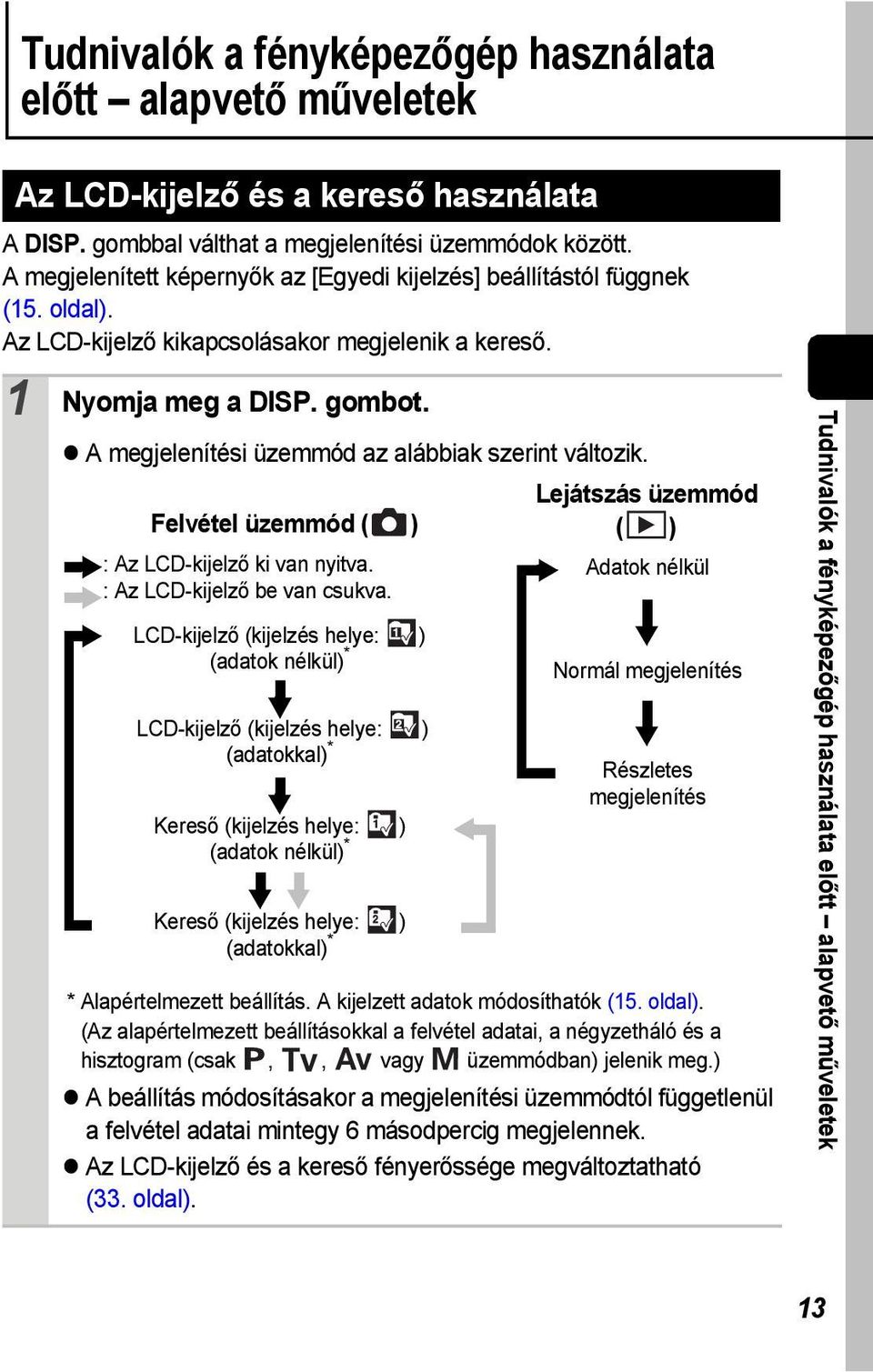 Tudnivalók a fényképezőgép használata előtt – alapvető műveletek

Az LCD-kijelző és a kereső használata

A DISP. gombbal válthat a megjelenítési üzemmódok között. A megjelenített képernyők az [Egyedi kijelzés] beállítástól függnek (15. oldal).
Az LCD-kijelző kikapcsolásakor megjelenik a kereső.

1 Nyomja meg a DISP. gombot.

● A megjelenítési üzemmód az alábbiak szerint változik.

Felvétel üzemmód ( )

: Az LCD-kijelző ki van nyitva.
: Az LCD-kijelző be van csukva.

LCD-kijelző (kijelzés helye: ) (adatok nélkül)*

LCD-kijelző (kijelzés helye: ) (adatokkal)*

Kereső (kijelzés helye: ) (adatok nélkül)*

Kereső (kijelzés helye: ) (adatokkal)*

Lejátszás üzemmód ( )

Adatok nélkül

Normál megjelenítés

Részletes megjelenítés

* Alapértelmezett beállítás. A kijelzett adatok módosíthatók (15. oldal). (Az alapértelmezett beállításokkal a felvétel adatai, a négyzetháló és a hisztogram (csak P, Tv, Av vagy M üzemmódban) jelenik meg.)

● A beállítás módosításakor a megjelenítési üzemmódtól függetlenül a felvétel adatai mintegy 6 másodpercig megjelennek.

● Az LCD-kijelző és a kereső fényerőssége megváltoztatható (33. oldal).

Tudnivalók a fényképezőgép használata előtt – alapvető műveletek

13